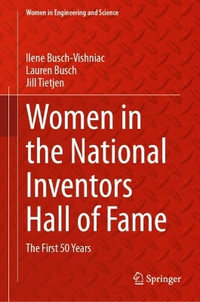 Women in Engineering and Science

Ilene Busch-Vishniac
Lauren Busch
Jill Tietjen

Women in the National Inventors Hall of Fame

The First 50 Years

Springer